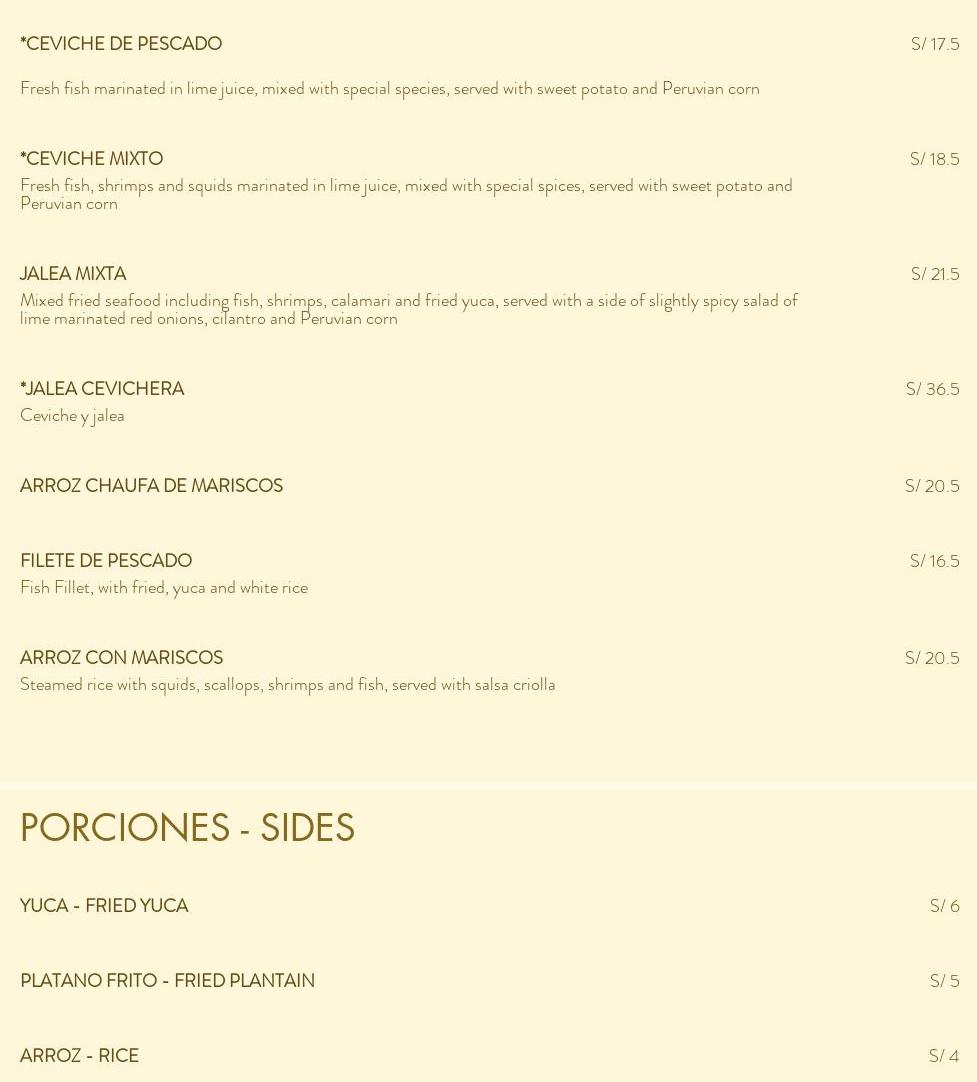 *CEVICHE DE PESCADO
S/ 17.5

Fresh fish marinated in lime juice, mixed with special species, served with sweet potato and Peruvian corn

*CEVICHE MIXTO
S/ 18.5

Fresh fish, shrimps and squids marinated in lime juice, mixed with special spices, served with sweet potato and Peruvian corn

JALEA MIXTA
S/ 21.5

Mixed fried seafood including fish, shrimps, calamari and fried yuca, served with a side of slightly spicy salad of lime marinated red onions, cilantro and Peruvian corn

*JALEA CEVICHERA
S/ 36.5

Ceviche y jalea

ARROZ CHAUFA DE MARISCOS
S/ 20.5

FILETE DE PESCADO
S/ 16.5

Fish Fillet, with fried, yuca and white rice

ARROZ CON MARISCOS
S/ 20.5

Steamed rice with squids, scallops, shrimps and fish, served with salsa criolla

PORCIONES - SIDES

YUCA - FRIED YUCA
S/ 6

PLATANO FRITO - FRIED PLANTAIN
S/ 5

ARROZ - RICE
S/ 4